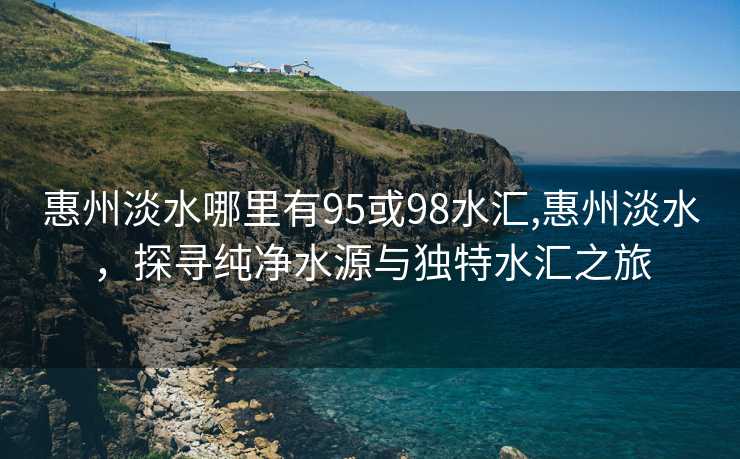 惠州淡水哪里有95或98水汇,惠州淡水，探寻纯净水源与独特水汇之旅